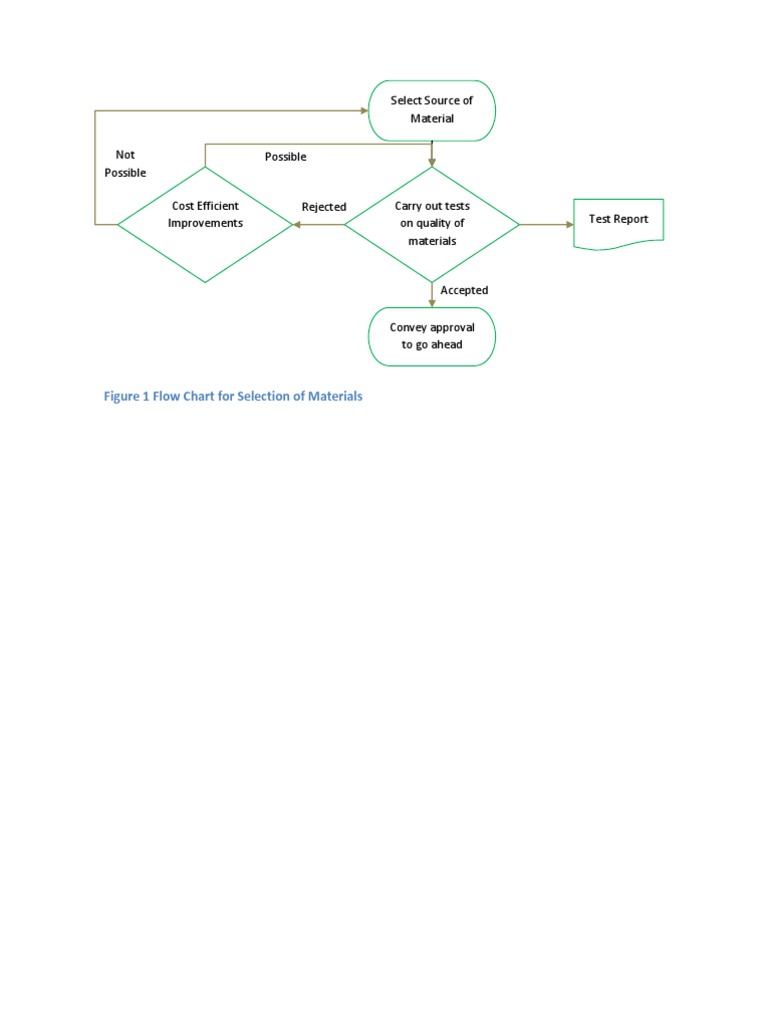 Select Source of Material

Not Possible

Possible

Cost Efficient Improvements

Rejected

Carry out tests on quality of materials

Test Report

Accepted

Convey approval to go ahead

Figure 1 Flow Chart for Selection of Materials